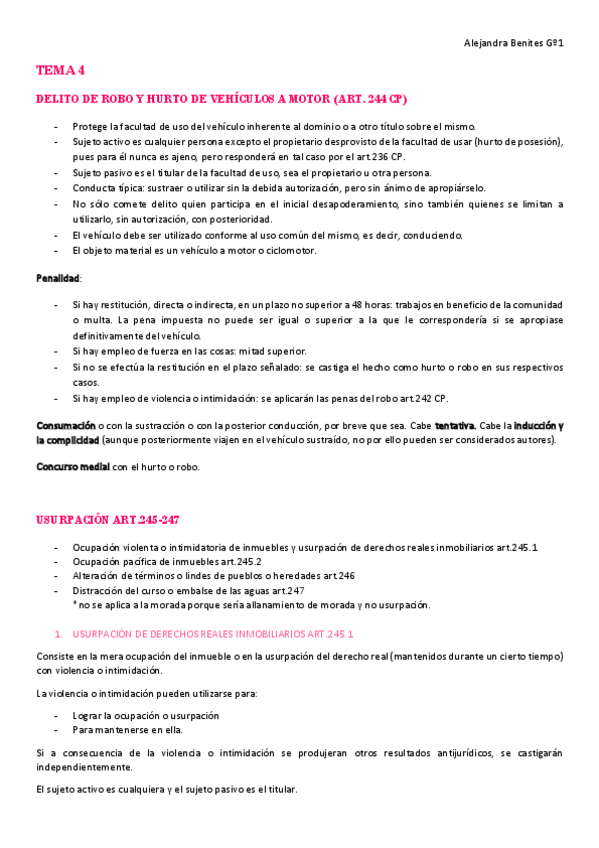 Alejandra Benites Gº1

TEMA 4

DELITO DE ROBO Y HURTO DE VEHÍCULOS A MOTOR (ART. 244 CP)

- Protege la facultad de uso del vehículo inherente al dominio o a otro título sobre el mismo.
- Sujeto activo es cualquier persona excepto el propietario desprovisto de la facultad de usar (hurto de posesión), pues para él nunca es ajeno, pero responderá en tal caso por el art.236 CP.
- Sujeto pasivo es el titular de la facultad de uso, sea el propietario u otra persona.
- Conducta típica: sustraer o utilizar sin la debida autorización, pero sin ánimo de apropiárselo.
- No sólo comete delito quien participa en el inicial desapoderamiento, sino también quienes se limitan a utilizarlo, sin autorización, con posterioridad.
- El vehículo debe ser utilizado conforme al uso común del mismo, es decir, conduciendo.
- El objeto material es un vehículo a motor o ciclomotor.

Penalidad:

- Si hay restitución, directa o indirecta, en un plazo no superior a 48 horas: trabajos en beneficio de la comunidad o multa. La pena impuesta no puede ser igual o superior a la que le correspondería si se apropiase definitivamente del vehículo.
- Si hay empleo de fuerza en las cosas: mitad superior.
- Si no se efectúa la restitución en el plazo señalado: se castiga el hecho como hurto o robo en sus respectivos casos.
- Si hay empleo de violencia o intimidación: se aplicarán las penas del robo art.242 CP.

Consumación o con la sustracción o con la posterior conducción, por breve que sea. Cabe tentativa. Cabe la inducción y la complicidad (aunque posteriormente viajen en el vehículo sustraído, no por ello pueden ser considerados autores).

Concurso medial con el hurto o robo.

USURPACIÓN ART.245-247

- Ocupación violenta o intimidatoria de inmuebles y usurpación de derechos reales inmobiliarios art.245.1
- Ocupación pacífica de inmuebles art.245.2
- Alteración de términos o lindes de pueblos o heredades art.246
- Distracción del curso o embalse de las aguas art.247
* no se aplica a la morada porque sería allanamiento de morada y no usurpación.

1. USURPACIÓN DE DERECHOS REALES INMOBILIARIOS ART.245.1

Consiste en la mera ocupación del inmueble o en la usurpación del derecho real (mantenidos durante un cierto tiempo) con violencia o intimidación.

La violencia o intimidación pueden utilizarse para:

- Lograr la ocupación o usurpación
- Para mantenerse en ella.

Si a consecuencia de la violencia o intimidación se produjeran otros resultados antijurídicos, se castigarán independientemente.

El sujeto activo es cualquiera y el sujeto pasivo es el titular.